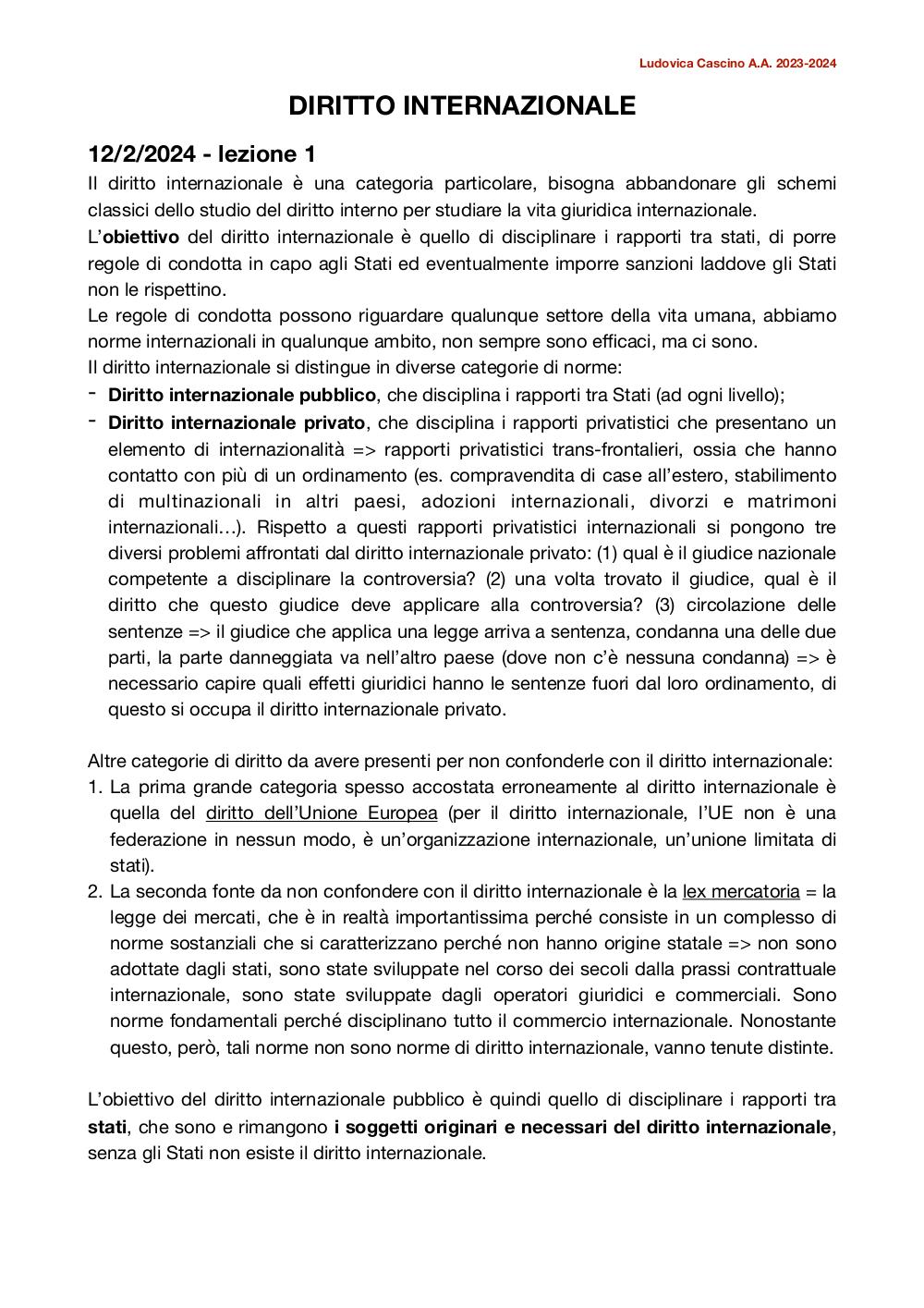 Ludovica Cascino A.A. 2023-2024

DIRITTO INTERNAZIONALE

12/2/2024 - lezione 1

Il diritto internazionale è una categoria particolare, bisogna abbandonare gli schemi classici dello studio del diritto interno per studiare la vita giuridica internazionale.
L'obiettivo del diritto internazionale è quello di disciplinare i rapporti tra stati, di porre regole di condotta in capo agli Stati ed eventualmente imporre sanzioni laddove gli Stati non le rispettino.
Le regole di condotta possono riguardare qualunque settore della vita umana, abbiamo norme internazionali in qualunque ambito, non sempre sono efficaci, ma ci sono.
Il diritto internazionale si distingue in diverse categorie di norme:
- Diritto internazionale pubblico, che disciplina i rapporti tra Stati (ad ogni livello);
- Diritto internazionale privato, che disciplina i rapporti privatistici che presentano un elemento di internazionalità => rapporti privatistici trans-frontalieri, ossia che hanno contatto con più di un ordinamento (es. compravendita di case all'estero, stabilimento di multinazionali in altri paesi, adozioni internazionali, divorzi e matrimoni internazionali…). Rispetto a questi rapporti privatistici internazionali si pongono tre diversi problemi affrontati dal diritto internazionale privato: (1) qual è il giudice nazionale competente a disciplinare la controversia? (2) una volta trovato il giudice, qual è il diritto che questo giudice deve applicare alla controversia? (3) circolazione delle sentenze => il giudice che applica una legge arriva a sentenza, condanna una delle due parti, la parte danneggiata va nell'altro paese (dove non c'è nessuna condanna) => è necessario capire quali effetti giuridici hanno le sentenze fuori dal loro ordinamento, di questo si occupa il diritto internazionale privato.

Altre categorie di diritto da avere presenti per non confonderle con il diritto internazionale:
1. La prima grande categoria spesso accostata erroneamente al diritto internazionale è quella del diritto dell'Unione Europea (per il diritto internazionale, l'UE non è una federazione in nessun modo, è un'organizzazione internazionale, un'unione limitata di stati).
2. La seconda fonte da non confondere con il diritto internazionale è la lex mercatoria = la legge dei mercati, che è in realtà importantissima perché consiste in un complesso di norme sostanziali che si caratterizzano perché non hanno origine statale => non sono adottate dagli stati, sono state sviluppate nel corso dei secoli dalla prassi contrattuale internazionale, sono state sviluppate dagli operatori giuridici e commerciali. Sono norme fondamentali perché disciplinano tutto il commercio internazionale. Nonostante questo, però, tali norme non sono norme di diritto internazionale, vanno tenute distinte.

L'obiettivo del diritto internazionale pubblico è quindi quello di disciplinare i rapporti tra stati, che sono e rimangono i soggetti originari e necessari del diritto internazionale, senza gli Stati non esiste il diritto internazionale.